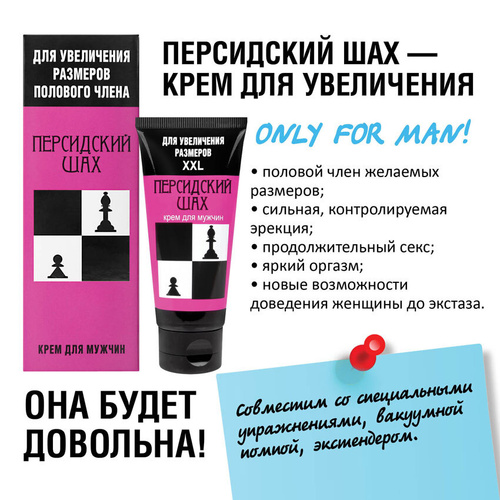 ДЛЯ УВЕЛИЧЕНИЯ РАЗМЕРОВ ПОЛОВОГО ЧЛЕНА

ПЕРСИДСКИЙ ШАХ

КРЕМ ДЛЯ МУЖЧИН

ДЛЯ УВЕЛИЧЕНИЯ РАЗМЕРОВ XXL

ПЕРСИДСКИЙ ШАХ

крем для мужчин

ПЕРСИДСКИЙ ШАХ — КРЕМ ДЛЯ УВЕЛИЧЕНИЯ

ONLY FOR MAN!

• половой член желаемых размеров;
• сильная, контролируемая эрекция;
• продолжительный секс;
• яркий оргазм;
• новые возможности доведения женщины до экстаза.

ОНА БУДЕТ ДОВОЛЬНА!

Совместим со специальными упражнениями, вакуумной помпой, экстендером.